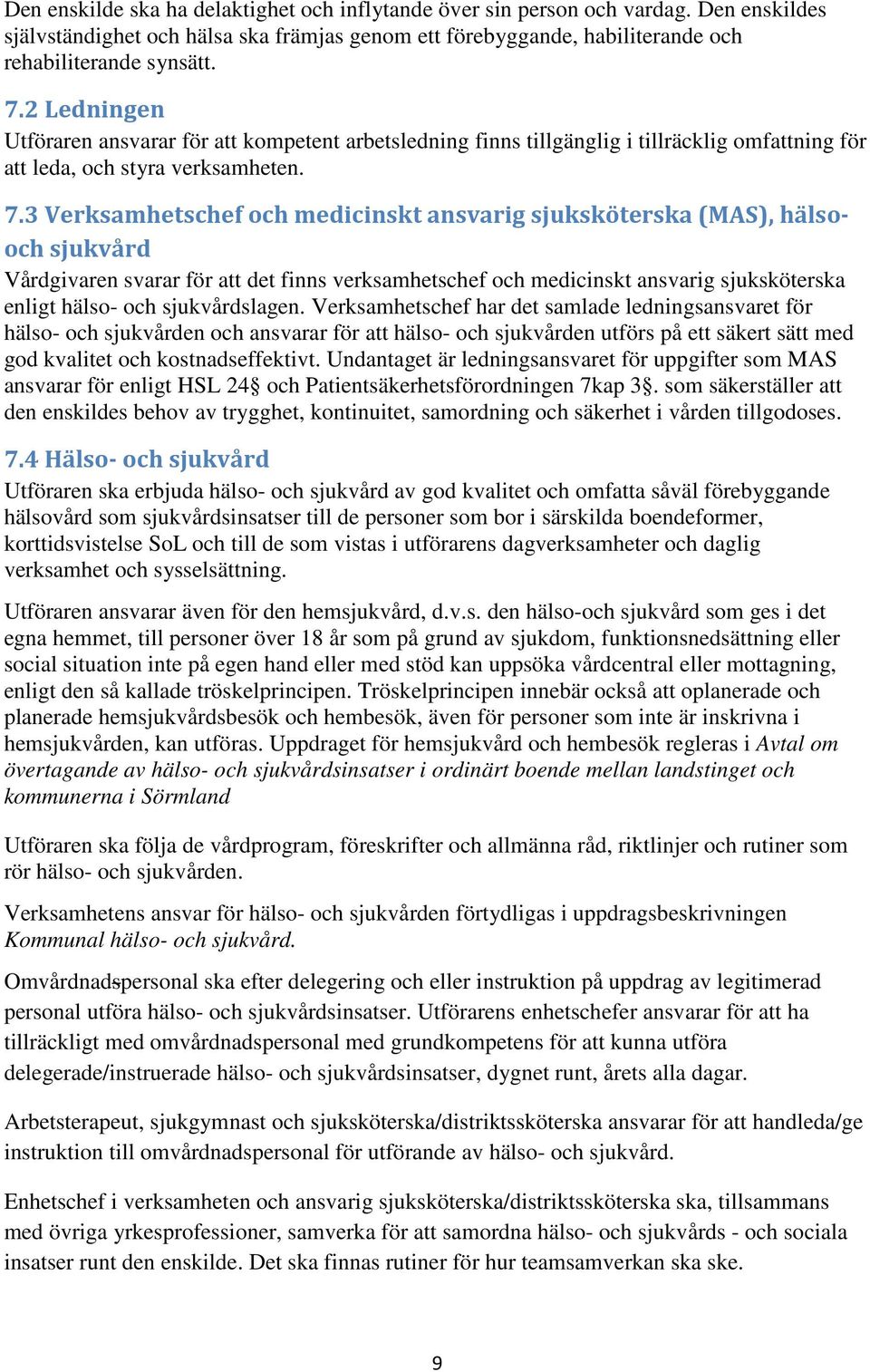 Den enskilde ska ha delaktighet och inflytande över sin person och vardag. Den enskildes självständighet och hälsa ska främjas genom ett förebyggande, habiliterande och rehabiliterande synsätt.

7.2 Ledningen
Utföraren ansvarar för att kompetent arbetsledning finns tillgänglig i tillräcklig omfattning för att leda, och styra verksamheten.

7.3 Verksamhetschef och medicinskt ansvarig sjuksköterska (MAS), hälso- och sjukvård
Vårdgivaren svarar för att det finns verksamhetschef och medicinskt ansvarig sjuksköterska enligt hälso- och sjukvårdslagen. Verksamhetschef har det samlade ledningsansvaret för hälso- och sjukvården och ansvarar för att hälso- och sjukvården utförs på ett säkert sätt med god kvalitet och kostnadseffektivt. Undantaget är ledningsansvaret för uppgifter som MAS ansvarar för enligt HSL 24§ och Patientsäkerhetsförordningen 7kap 3§. som säkerställer att den enskildes behov av trygghet, kontinuitet, samordning och säkerhet i vården tillgodoses.

7.4 Hälso- och sjukvård
Utföraren ska erbjuda hälso- och sjukvård av god kvalitet och omfatta såväl förebyggande hälsovård som sjukvårdsinsatser till de personer som bor i särskilda boendeformer, korttidsvistelse SoL och till de som vistas i utförarens dagverksamheter och daglig verksamhet och sysselsättning.

Utföraren ansvarar även för den hemsjukvård, d.v.s. den hälso-och sjukvård som ges i det egna hemmet, till personer över 18 år som på grund av sjukdom, funktionsnedsättning eller social situation inte på egen hand eller med stöd kan uppsöka vårdcentral eller mottagning, enligt den så kallade tröskelprincipen. Tröskelprincipen innebär också att oplanerade och planerade hemsjukvårdsbesök och hembesök, även för personer som inte är inskrivna i hemsjukvården, kan utföras. Uppdraget för hemsjukvård och hembesök regleras i Avtal om övertagande av hälso- och sjukvårdsinsatser i ordinärt boende mellan landstinget och kommunerna i Sörmland

Utföraren ska följa de vårdprogram, föreskrifter och allmänna råd, riktlinjer och rutiner som rör hälso- och sjukvården.

Verksamhetens ansvar för hälso- och sjukvården förtydligas i uppdragsbeskrivningen Kommunal hälso- och sjukvård.

Omvårdnadspersonal ska efter delegering och eller instruktion på uppdrag av legitimerad personal utföra hälso- och sjukvårdsinsatser. Utförarens enhetschefer ansvarar för att ha tillräckligt med omvårdnadspersonal med grundkompetens för att kunna utföra delegerade/instruerade hälso- och sjukvårdsinsatser, dygnet runt, årets alla dagar.

Arbetsterapeut, sjukgymnast och sjuksköterska/distriktssköterska ansvarar för att handleda/ge instruktion till omvårdnadspersonal för utförande av hälso- och sjukvård.

Enhetschef i verksamheten och ansvarig sjuksköterska/distriktssköterska ska, tillsammans med övriga yrkesprofessioner, samverka för att samordna hälso- och sjukvårds - och sociala insatser runt den enskilde. Det ska finnas rutiner för hur teamsamverkan ska ske.

9